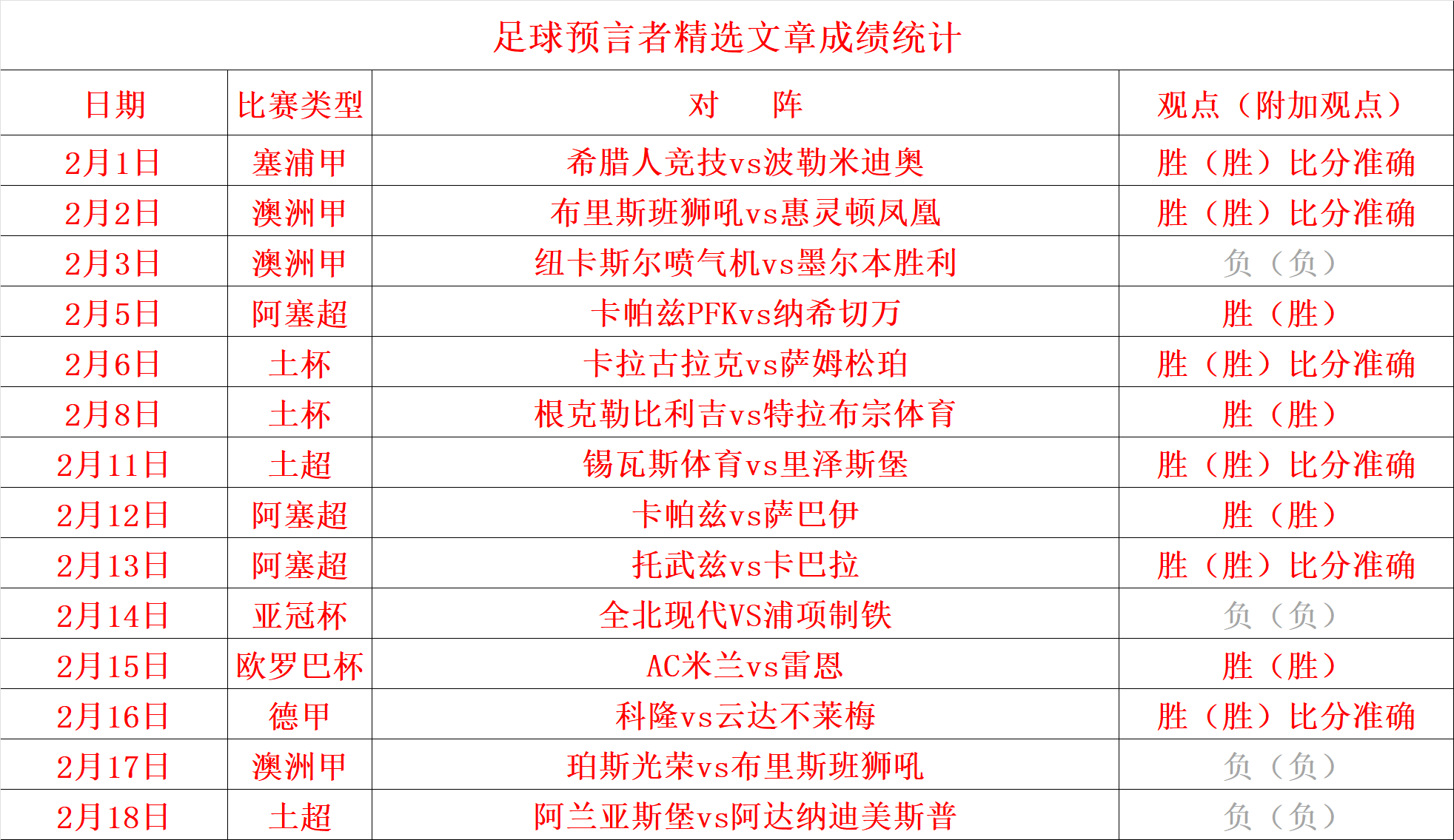 足球预言者精选文章成绩统计

| 日期 | 比赛类型 | 对 阵 | 观点（附加观点） |
|---|---|---|---|
| 2月1日 | 塞浦甲 | 希腊人竞技vs波勒米迪奥 | 胜（胜）比分准确 |
| 2月2日 | 澳洲甲 | 布里斯班狮吼vs惠灵顿凤凰 | 胜（胜）比分准确 |
| 2月3日 | 澳洲甲 | 纽卡斯尔喷气机vs墨尔本胜利 | 负（负） |
| 2月5日 | 阿塞超 | 卡帕兹PFKvs纳希切万 | 胜（胜） |
| 2月6日 | 土杯 | 卡拉古拉克vs萨姆松珀 | 胜（胜）比分准确 |
| 2月8日 | 土杯 | 根克勒比利吉vs特拉布宗体育 | 胜（胜） |
| 2月11日 | 土超 | 锡瓦斯体育vs里泽斯堡 | 胜（胜）比分准确 |
| 2月12日 | 阿塞超 | 卡帕兹vs萨巴伊 | 胜（胜） |
| 2月13日 | 阿塞超 | 托武兹vs卡巴拉 | 胜（胜）比分准确 |
| 2月14日 | 亚冠杯 | 全北现代VS浦项制铁 | 负（负） |
| 2月15日 | 欧罗巴杯 | AC米兰vs雷恩 | 胜（胜） |
| 2月16日 | 德甲 | 科隆vs云达不莱梅 | 胜（胜）比分准确 |
| 2月17日 | 澳洲甲 | 珀斯光荣vs布里斯班狮吼 | 负（负） |
| 2月18日 | 土超 | 阿兰亚斯堡vs阿达纳迪美斯普 | 负（负） |